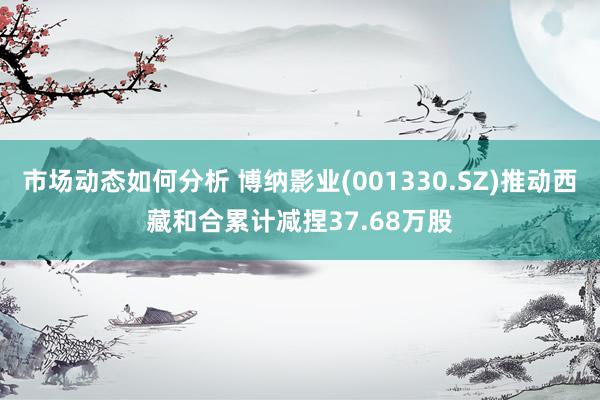 市场动态如何分析 博纳影业(001330.SZ)推动西藏和合累计减捏37.68万股